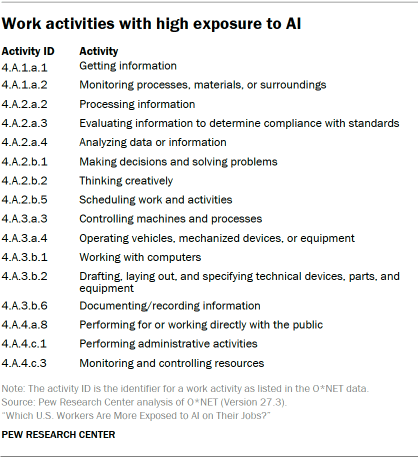 Work activities with high exposure to AI

| Activity ID | Activity |
|---|---|
| 4.A.1.a.1 | Getting information |
| 4.A.1.a.2 | Monitoring processes, materials, or surroundings |
| 4.A.2.a.2 | Processing information |
| 4.A.2.a.3 | Evaluating information to determine compliance with standards |
| 4.A.2.a.4 | Analyzing data or information |
| 4.A.2.b.1 | Making decisions and solving problems |
| 4.A.2.b.2 | Thinking creatively |
| 4.A.2.b.5 | Scheduling work and activities |
| 4.A.3.a.3 | Controlling machines and processes |
| 4.A.3.a.4 | Operating vehicles, mechanized devices, or equipment |
| 4.A.3.b.1 | Working with computers |
| 4.A.3.b.2 | Drafting, laying out, and specifying technical devices, parts, and equipment |
| 4.A.3.b.6 | Documenting/recording information |
| 4.A.4.a.8 | Performing for or working directly with the public |
| 4.A.4.c.1 | Performing administrative activities |
| 4.A.4.c.3 | Monitoring and controlling resources |

Note: The activity ID is the identifier for a work activity as listed in the O*NET data.
Source: Pew Research Center analysis of O*NET (Version 27.3).
"Which U.S. Workers Are More Exposed to AI on Their Jobs?"

PEW RESEARCH CENTER